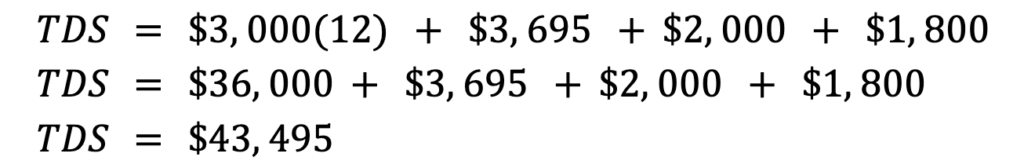 $TDS = \$3,000(12) + \$3,695 + \$2,000 + \$1,800$
$TDS = \$36,000 + \$3,695 + \$2,000 + \$1,800$
$TDS = \$43,495$